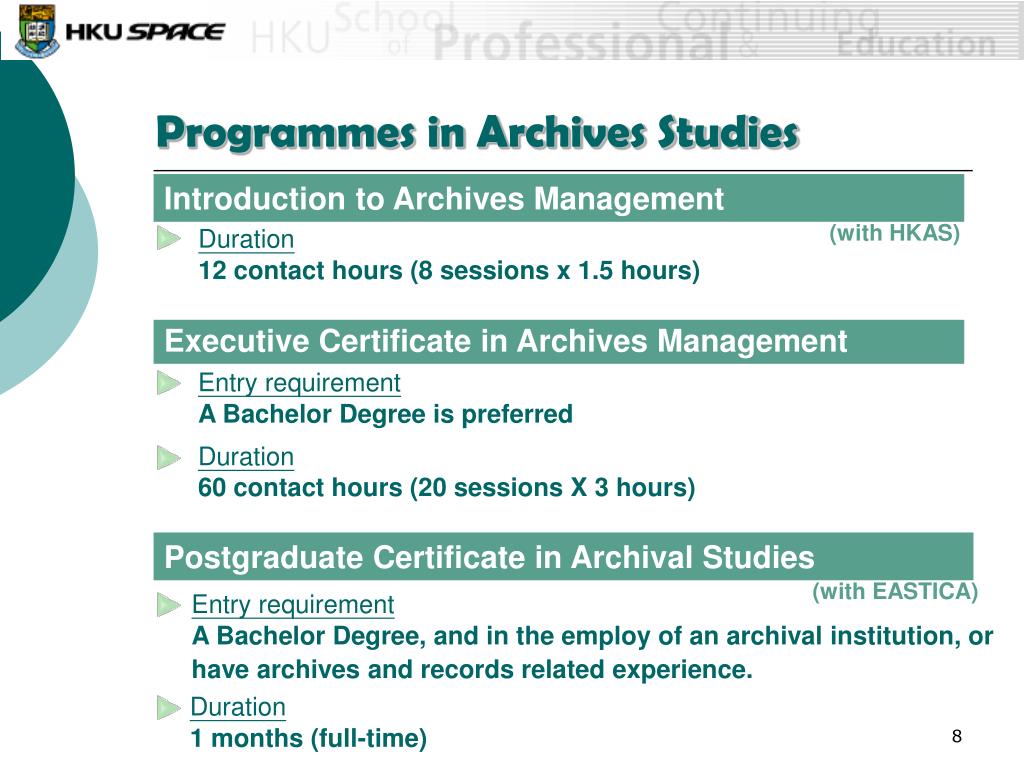 HKU SPACE HKU School of Professional & Continuing Education

Programmes in Archives Studies

Introduction to Archives Management

(with HKAS)

Duration
12 contact hours (8 sessions x 1.5 hours)

Executive Certificate in Archives Management

Entry requirement
A Bachelor Degree is preferred

Duration
60 contact hours (20 sessions X 3 hours)

Postgraduate Certificate in Archival Studies

(with EASTICA)

Entry requirement
A Bachelor Degree, and in the employ of an archival institution, or have archives and records related experience.

Duration
1 months (full-time)

8